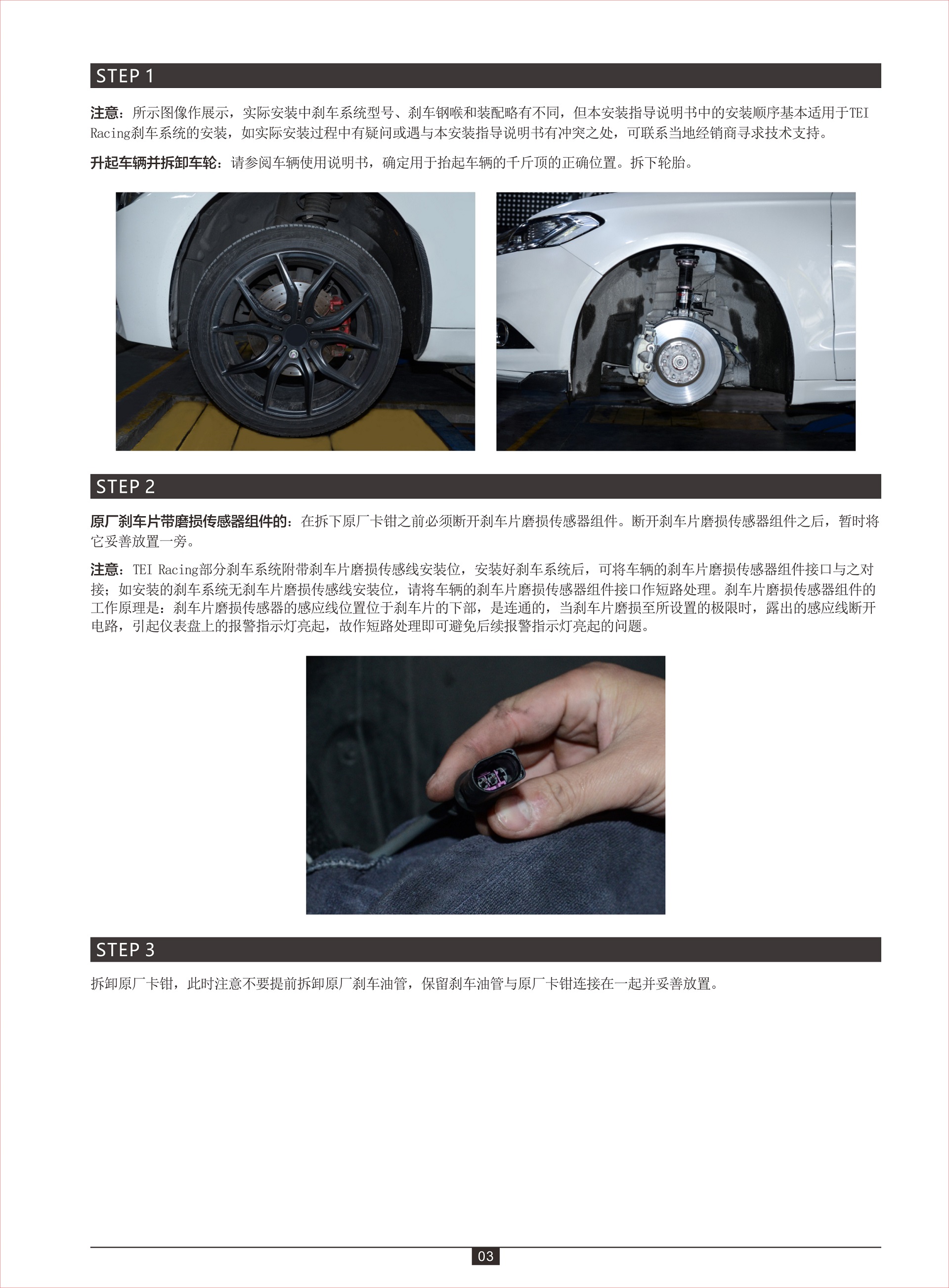 STEP 1

注意：所示图像作展示，实际安装中刹车系统型号、刹车钢喉和装配略有不同，但本安装指导说明书中的安装顺序基本适用于TEI Racing刹车系统的安装，如实际安装过程中有疑问或遇与本安装指导说明书有冲突之处，可联系当地经销商寻求技术支持。

升起车辆并拆卸车轮：请参阅车辆使用说明书，确定用于抬起车辆的千斤顶的正确位置。拆下轮胎。

STEP 2

原厂刹车片带磨损传感器组件的：在拆下原厂卡钳之前必须断开刹车片磨损传感器组件。断开刹车片磨损传感器组件之后，暂时将它妥善放置一旁。

注意：TEI Racing部分刹车系统附带刹车片磨损传感线安装位，安装好刹车系统后，可将车辆的刹车片磨损传感器组件接口与之对接；如安装的刹车系统无刹车片磨损传感线安装位，请将车辆的刹车片磨损传感器组件接口作短路处理。刹车片磨损传感器组件的工作原理是：刹车片磨损传感器的感应线位置位于刹车片的下部，是连通的，当刹车片磨损至所设置的极限时，露出的感应线断开电路，引起仪表盘上的报警指示灯亮起，故作短路处理即可避免后续报警指示灯亮起的问题。

STEP 3

拆卸原厂卡钳，此时注意不要提前拆卸原厂刹车油管，保留刹车油管与原厂卡钳连接在一起并妥善放置。

03